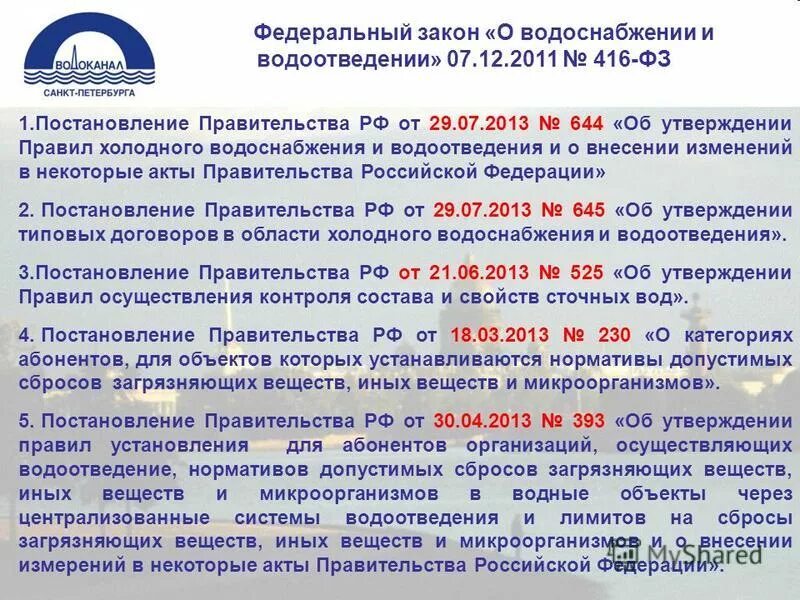 ВОДОКАНАЛ
САНКТ-ПЕТЕРБУРГА

Федеральный закон «О водоснабжении и водоотведении» 07.12.2011 № 416-ФЗ

1.Постановление Правительства РФ от 29.07.2013 № 644 «Об утверждении Правил холодного водоснабжения и водоотведения и о внесении изменений в некоторые акты Правительства Российской Федерации»

2. Постановление Правительства РФ от 29.07.2013 № 645 «Об утверждении типовых договоров в области холодного водоснабжения и водоотведения».

3.Постановление Правительства РФ от 21.06.2013 № 525 «Об утверждении Правил осуществления контроля состава и свойств сточных вод».

4. Постановление Правительства РФ от 18.03.2013 № 230 «О категориях абонентов, для объектов которых устанавливаются нормативы допустимых сбросов загрязняющих веществ, иных веществ и микроорганизмов».

5. Постановление Правительства РФ от 30.04.2013 № 393 «Об утверждении правил установления для абонентов организаций, осуществляющих водоотведение, нормативов допустимых сбросов загрязняющих веществ, иных веществ и микроорганизмов в водные объекты через централизованные системы водоотведения и лимитов на сбросы загрязняющих веществ, иных веществ и микроорганизмов и о внесении измерений в некоторые акты Правительства Российской Федерации».

MyShared